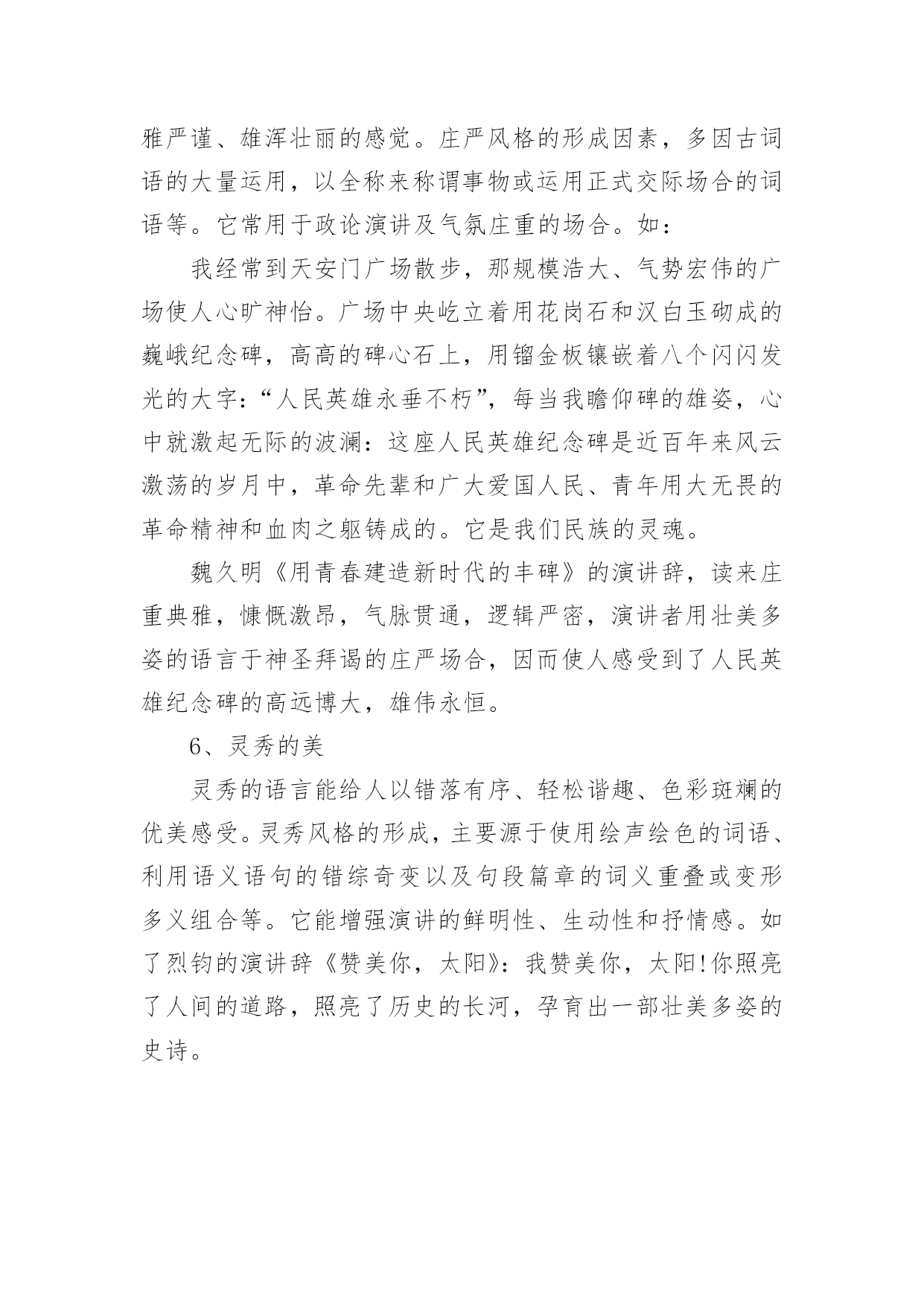 雅严谨、雄浑壮丽的感觉。庄严风格的形成因素，多因古词语的大量运用，以全称来称谓事物或运用正式交际场合的词语等。它常用于政论演讲及气氛庄重的场合。如：

我经常到天安门广场散步，那规模浩大、气势宏伟的广场使人心旷神怡。广场中央屹立着用花岗石和汉白玉砌成的巍峨纪念碑，高高的碑心石上，用镏金板镶嵌着八个闪闪发光的大字：“人民英雄永垂不朽”，每当我瞻仰碑的雄姿，心中就激起无际的波澜：这座人民英雄纪念碑是近百年来风云激荡的岁月中，革命先辈和广大爱国人民、青年用大无畏的革命精神和血肉之躯铸成的。它是我们民族的灵魂。

魏久明《用青春建造新时代的丰碑》的演讲辞，读来庄重典雅，慷慨激昂，气脉贯通，逻辑严密，演讲者用壮美多姿的语言于神圣拜谒的庄严场合，因而使人感受到了人民英雄纪念碑的高远博大，雄伟永恒。

6、灵秀的美

灵秀的语言能给人以错落有序、轻松谐趣、色彩斑斓的优美感受。灵秀风格的形成，主要源于使用绘声绘色的词语、利用语义语句的错综奇变以及句段篇章的词义重叠或变形多义组合等。它能增强演讲的鲜明性、生动性和抒情感。如了烈钧的演讲辞《赞美你，太阳》：我赞美你，太阳!你照亮了人间的道路，照亮了历史的长河，孕育出一部壮美多姿的史诗。